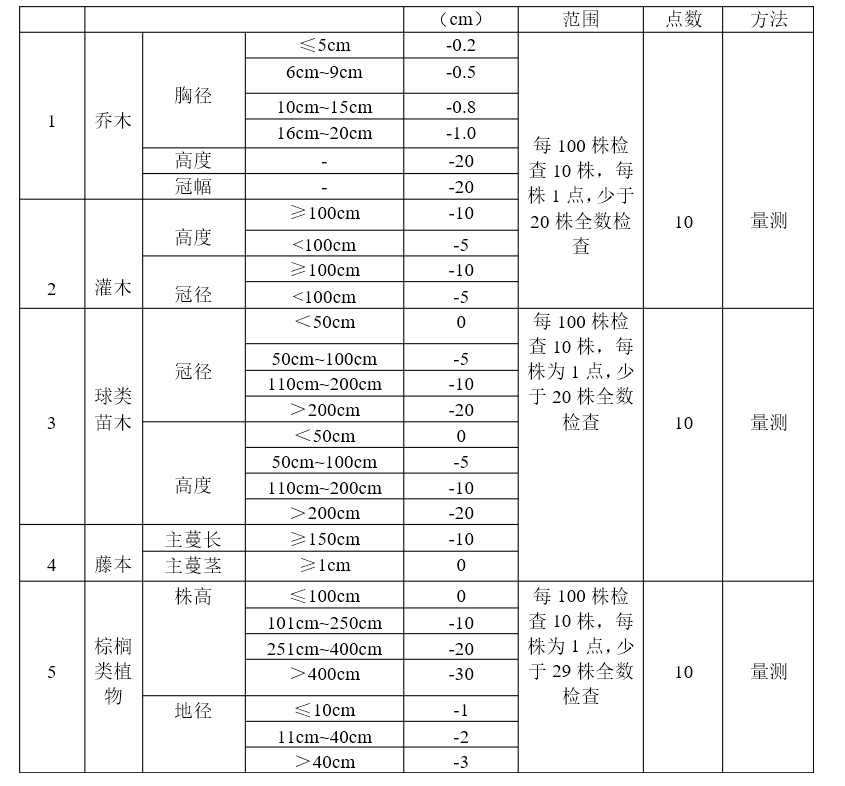 |  |  |  |  | （cm） | 范围 | 点数 | 方法 |
|---|---|---|---|---|---|---|---|
| 1 | 乔木 | 胸径 | ≤5cm | -0.2 | 每 100 株检查 10 株，每株 1 点，少于 20 株全数检查 | 10 | 量测 |
|  |  |  | 6cm~9cm | -0.5 |  |  |  |
|  |  |  | 10cm~15cm | -0.8 |  |  |  |
|  |  |  | 16cm~20cm | -1.0 |  |  |  |
|  |  | 高度 | - | -20 |  |  |  |
|  |  | 冠幅 | - | -20 |  |  |  |
| 2 | 灌木 | 高度 | ≥100cm | -10 |  |  |  |
|  |  |  | <100cm | -5 |  |  |  |
|  |  | 冠径 | ≥100cm | -10 |  |  |  |
|  |  |  | <100cm | -5 |  |  |  |
| 3 | 球类苗木 | 冠径 | ＜50cm | 0 | 每 100 株检查 10 株，每株为 1 点，少于 20 株全数检查 | 10 | 量测 |
|  |  |  | 50cm~100cm | -5 |  |  |  |
|  |  |  | 110cm~200cm | -10 |  |  |  |
|  |  |  | ＞200cm | -20 |  |  |  |
|  |  | 高度 | ＜50cm | 0 |  |  |  |
|  |  |  | 50cm~100cm | -5 |  |  |  |
|  |  |  | 110cm~200cm | -10 |  |  |  |
|  |  |  | ＞200cm | -20 |  |  |  |
| 4 | 藤本 | 主蔓长 | ≥150cm | -10 |  |  |  |
|  |  | 主蔓茎 | ≥1cm | 0 |  |  |  |
| 5 | 棕榈类植物 | 株高 | ≤100cm | 0 | 每 100 株检查 10 株，每株为 1 点，少于 29 株全数检查 | 10 | 量测 |
|  |  |  | 101cm~250cm | -10 |  |  |  |
|  |  |  | 251cm~400cm | -20 |  |  |  |
|  |  |  | ＞400cm | -30 |  |  |  |
|  |  | 地径 | ≤10cm | -1 |  |  |  |
|  |  |  | 11cm~40cm | -2 |  |  |  |
|  |  |  | ＞40cm | -3 |  |  |  |